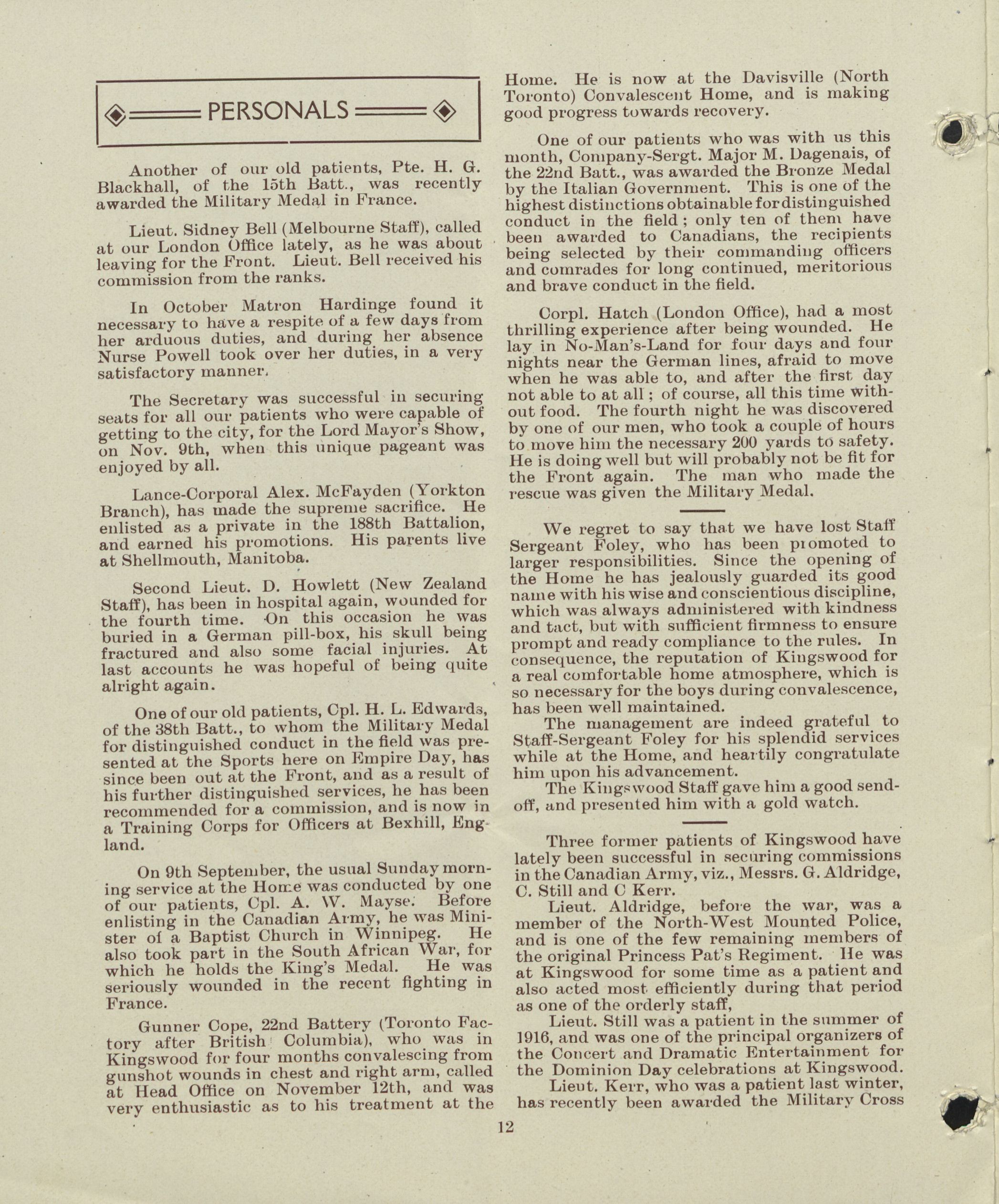 PERSONALS

Another of our old patients, Pte. H. G. Blackhall, of the 15th Batt., was recently awarded the Military Medal in France.

Lieut. Sidney Bell (Melbourne Staff), called at our London Office lately, as he was about leaving for the Front. Lieut. Bell received his commission from the ranks.

In October Matron Hardinge found it necessary to have a respite of a few days from her arduous duties, and during her absence Nurse Powell took over her duties, in a very satisfactory manner.

The Secretary was successful in securing seats for all our patients who were capable of getting to the city, for the Lord Mayor's Show, on Nov. 9th, when this unique pageant was enjoyed by all.

Lance-Corporal Alex. McFayden (Yorkton Branch), has made the supreme sacrifice. He enlisted as a private in the 188th Battalion, and earned his promotions. His parents live at Shellmouth, Manitoba.

Second Lieut. D. Howlett (New Zealand Staff), has been in hospital again, wounded for the fourth time. On this occasion he was buried in a German pill-box, his skull being fractured and also some facial injuries. At last accounts he was hopeful of being quite alright again.

One of our old patients, Cpl. H. L. Edwards, of the 38th Batt., to whom the Military Medal for distinguished conduct in the field was presented at the Sports here on Empire Day, has since been out at the Front, and as a result of his further distinguished services, he has been recommended for a commission, and is now in a Training Corps for Officers at Bexhill, England.

On 9th September, the usual Sunday morning service at the Home was conducted by one of our patients, Cpl. A. W. Mayse. Before enlisting in the Canadian Army, he was Minister of a Baptist Church in Winnipeg. He also took part in the South African War, for which he holds the King's Medal. He was seriously wounded in the recent fighting in France.

Gunner Cope, 22nd Battery (Toronto Factory after British Columbia), who was in Kingswood for four months convalescing from gunshot wounds in chest and right arm, called at Head Office on November 12th, and was very enthusiastic as to his treatment at the Home. He is now at the Davisville (North Toronto) Convalescent Home, and is making good progress towards recovery.

One of our patients who was with us this month, Company-Sergt. Major M. Dagenais, of the 22nd Batt., was awarded the Bronze Medal by the Italian Government. This is one of the highest distinctions obtainable for distinguished conduct in the field; only ten of them have been awarded to Canadians, the recipients being selected by their commanding officers and comrades for long continued, meritorious and brave conduct in the field.

Corpl. Hatch (London Office), had a most thrilling experience after being wounded. He lay in No-Man's-Land for four days and four nights near the German lines, afraid to move when he was able to, and after the first day not able to at all; of course, all this time without food. The fourth night he was discovered by one of our men, who took a couple of hours to move him the necessary 200 yards to safety. He is doing well but will probably not be fit for the Front again. The man who made the rescue was given the Military Medal.

We regret to say that we have lost Staff Sergeant Foley, who has been promoted to larger responsibilities. Since the opening of the Home he has jealously guarded its good name with his wise and conscientious discipline, which was always administered with kindness and tact, but with sufficient firmness to ensure prompt and ready compliance to the rules. In consequence, the reputation of Kingswood for a real comfortable home atmosphere, which is so necessary for the boys during convalescence, has been well maintained.
The management are indeed grateful to Staff-Sergeant Foley for his splendid services while at the Home, and heartily congratulate him upon his advancement.
The Kingswood Staff gave him a good send-off, and presented him with a gold watch.

Three former patients of Kingswood have lately been successful in securing commissions in the Canadian Army, viz., Messrs. G. Aldridge, C. Still and C Kerr.
Lieut. Aldridge, before the war, was a member of the North-West Mounted Police, and is one of the few remaining members of the original Princess Pat's Regiment. He was at Kingswood for some time as a patient and also acted most efficiently during that period as one of the orderly staff,
Lieut. Still was a patient in the summer of 1916, and was one of the principal organizers of the Concert and Dramatic Entertainment for the Dominion Day celebrations at Kingswood.
Lieut. Kerr, who was a patient last winter, has recently been awarded the Military Cross

12